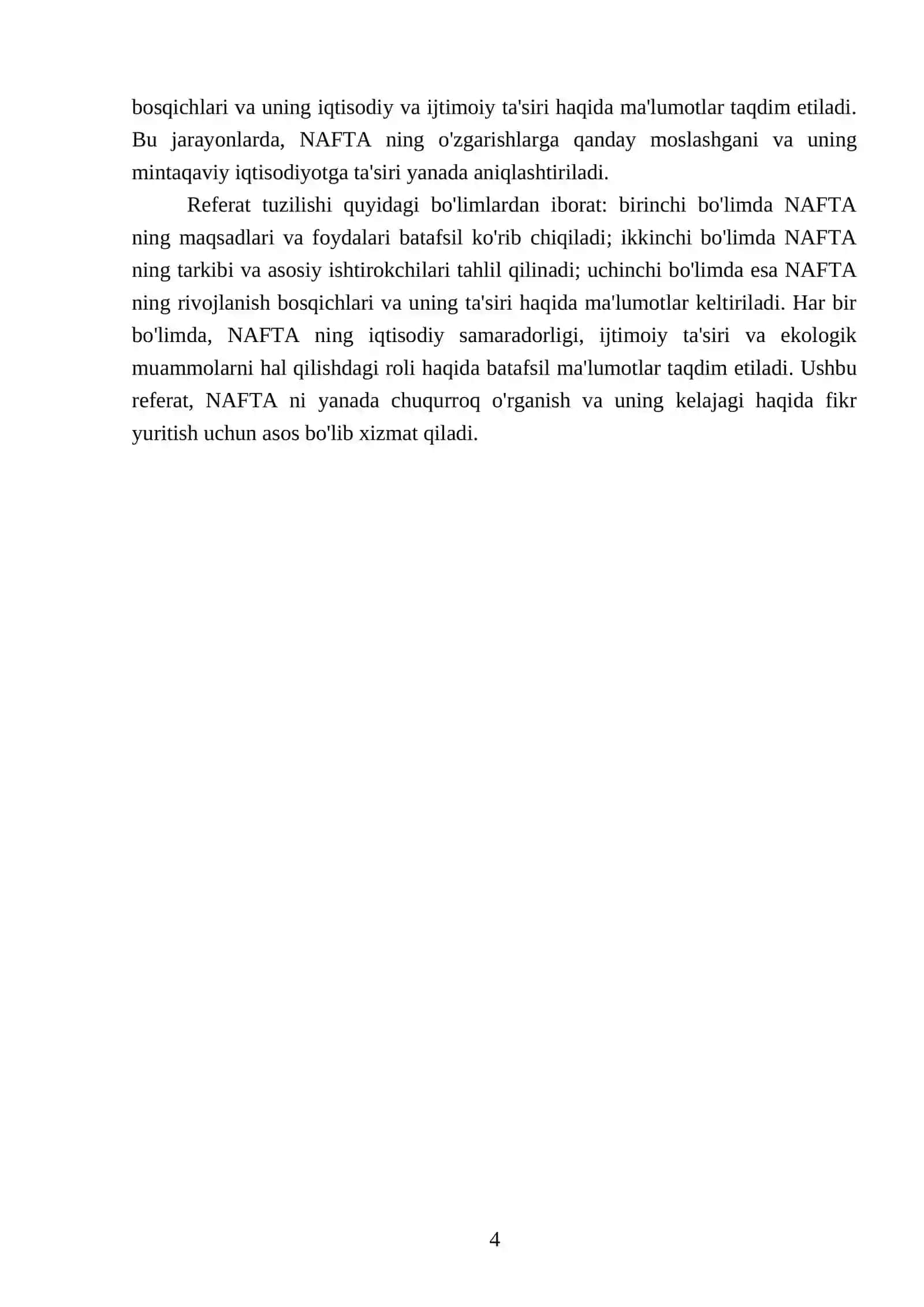 bosqichlari va uning iqtisodiy va ijtimoiy ta'siri haqida ma'lumotlar taqdim etiladi. Bu jarayonlarda, NAFTA ning o'zgarishlarga qanday moslashgani va uning mintaqaviy iqtisodiyotga ta'siri yanada aniqlashtiriladi.

Referat tuzilishi quyidagi bo'limlardan iborat: birinchi bo'limda NAFTA ning maqsadlari va foydalari batafsil ko'rib chiqiladi; ikkinchi bo'limda NAFTA ning tarkibi va asosiy ishtirokchilari tahlil qilinadi; uchinchi bo'limda esa NAFTA ning rivojlanish bosqichlari va uning ta'siri haqida ma'lumotlar keltiriladi. Har bir bo'limda, NAFTA ning iqtisodiy samaradorligi, ijtimoiy ta'siri va ekologik muammolarni hal qilishdagi roli haqida batafsil ma'lumotlar taqdim etiladi. Ushbu referat, NAFTA ni yanada chuqurroq o'rganish va uning kelajagi haqida fikr yuritish uchun asos bo'lib xizmat qiladi.

4